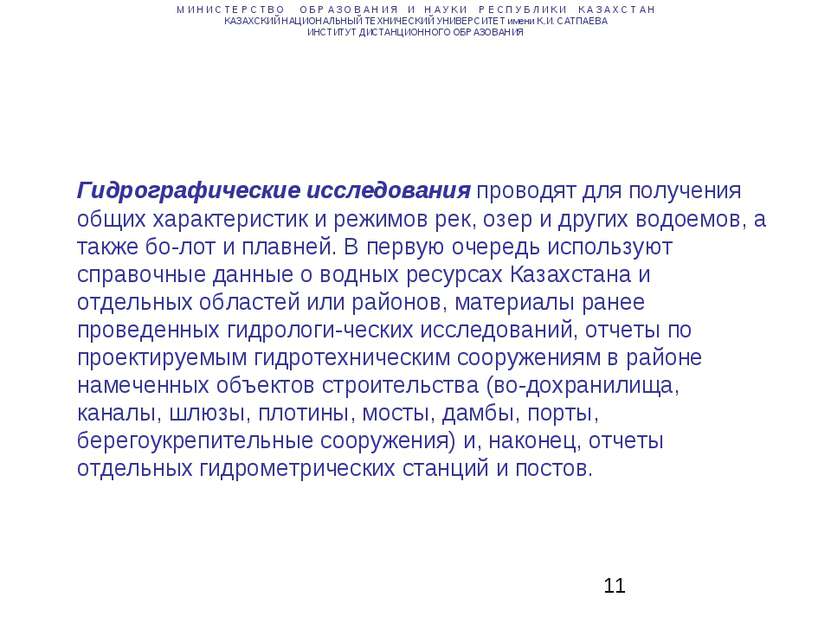 МИНИСТЕРСТВО ОБРАЗОВАНИЯ И НАУКИ РЕСПУБЛИКИ КАЗАХСТАН
КАЗАХСКИЙ НАЦИОНАЛЬНЫЙ ТЕХНИЧЕСКИЙ УНИВЕРСИТЕТ имени К.И. САТПАЕВА
ИНСТИТУТ ДИСТАНЦИОННОГО ОБРАЗОВАНИЯ

Гидрографические исследования проводят для получения общих характеристик и режимов рек, озер и других водоемов, а также бо-лот и плавней. В первую очередь используют справочные данные о водных ресурсах Казахстана и отдельных областей или районов, материалы ранее проведенных гидрологи-ческих исследований, отчеты по проектируемым гидротехническим сооружениям в районе намеченных объектов строительства (во-дохранилища, каналы, шлюзы, плотины, мосты, дамбы, порты, берегоукрепительные сооружения) и, наконец, отчеты отдельных гидрометрических станций и постов.

11